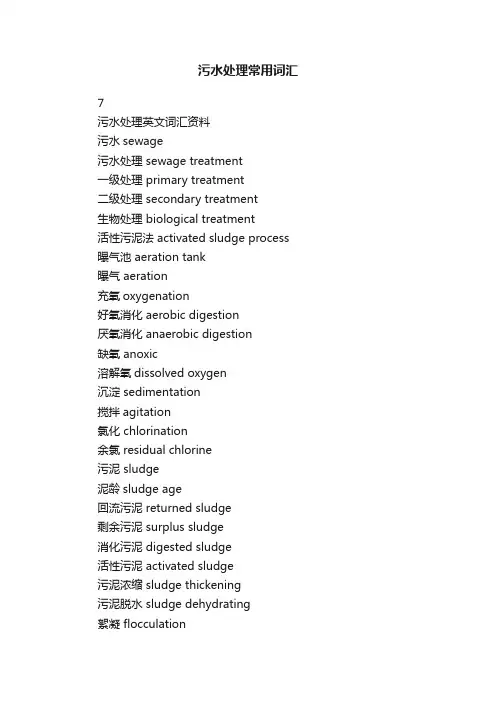 污水处理常用词汇

7
污水处理英文词汇资料
污水 sewage
污水处理 sewage treatment
一级处理 primary treatment
二级处理 secondary treatment
生物处理 biological treatment
活性污泥法 activated sludge process
曝气池 aeration tank
曝气 aeration
充氧 oxygenation
好氧消化 aerobic digestion
厌氧消化 anaerobic digestion
缺氧 anoxic
溶解氧 dissolved oxygen
沉淀 sedimentation
搅拌 agitation
氯化 chlorination
余氯 residual chlorine
污泥 sludge
泥龄 sludge age
回流污泥 returned sludge
剩余污泥 surplus sludge
消化污泥 digested sludge
活性污泥 activated sludge
污泥浓缩 sludge thickening
污泥脱水 sludge dehydrating
絮凝 flocculation